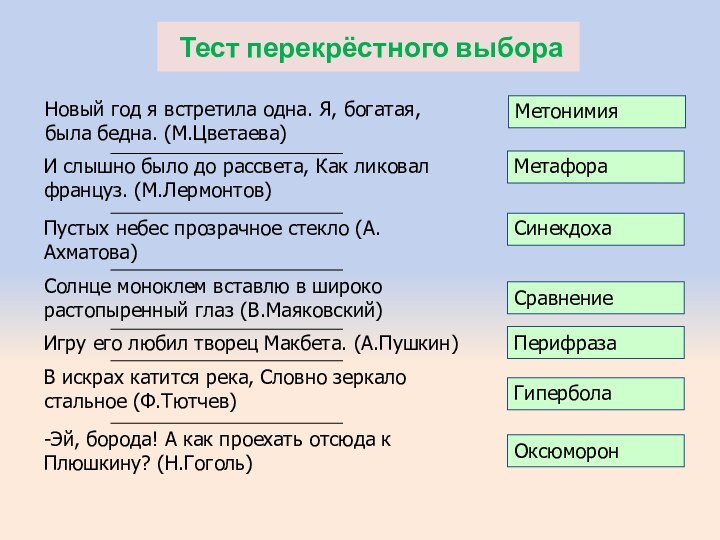 Тест перекрёстного выбора

Новый год я встретила одна. Я, богатая, была бедна. (М.Цветаева)

И слышно было до рассвета, Как ликовал француз. (М.Лермонтов)

Пустых небес прозрачное стекло (А. Ахматова)

Солнце моноклем вставлю в широко растопыренный глаз (В.Маяковский)

Игру его любил творец Макбета. (А.Пушкин)

В искрах катится река, Словно зеркало стальное (Ф.Тютчев)

-Эй, борода! А как проехать отсюда к Плюшкину? (Н.Гоголь)

Метонимия

Метафора

Синекдоха

Сравнение

Перифраза

Гипербола

Оксюморон